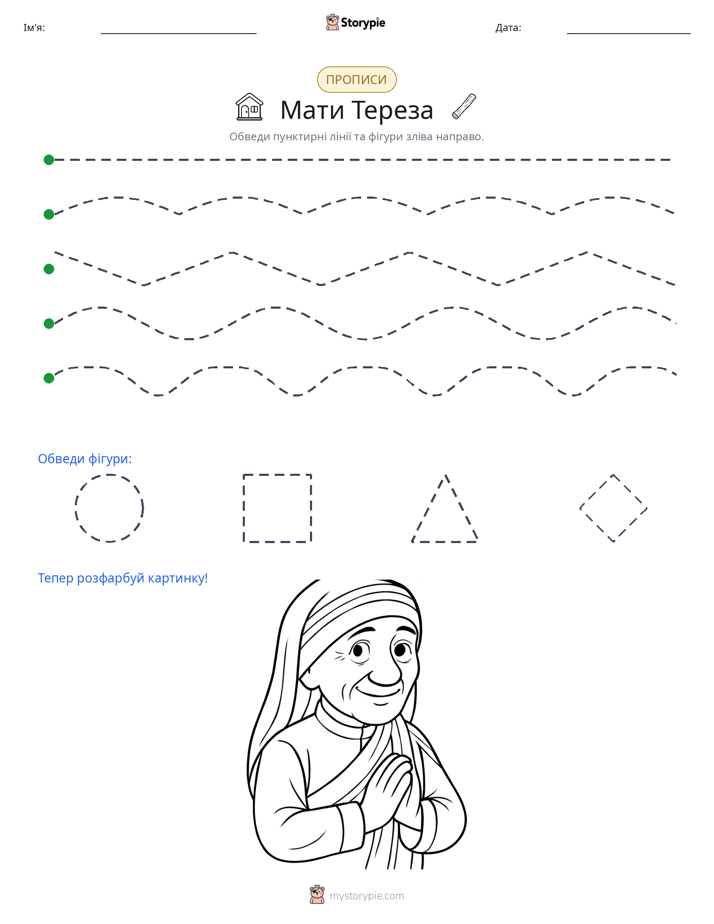 Ім'я:

Storypie

Дата:

ПРОПИСИ

Мати Тереза

Обведи пунктирні лінії та фігури зліва направо.

Обведи фігури:

Тепер розфарбуй картинку!

mystorypie.com